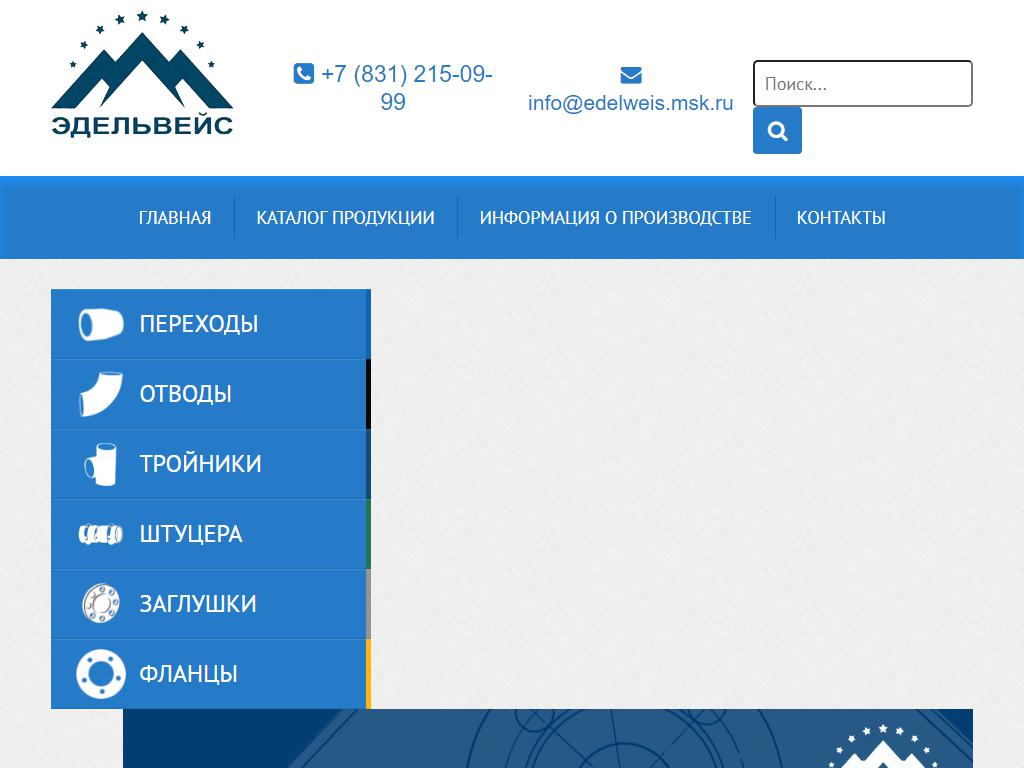 ЭДЕЛЬВЕЙС

+7 (831) 215-09-99

info@edelweis.msk.ru

Поиск...

ГЛАВНАЯ
КАТАЛОГ ПРОДУКЦИИ
ИНФОРМАЦИЯ О ПРОИЗВОДСТВЕ
КОНТАКТЫ

ПЕРЕХОДЫ
ОТВОДЫ
ТРОЙНИКИ
ШТУЦЕРА
ЗАГЛУШКИ
ФЛАНЦЫ